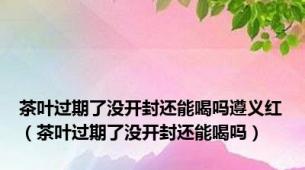 茶叶过期了没开封还能喝吗遵义红（茶叶过期了没开封还能喝吗）